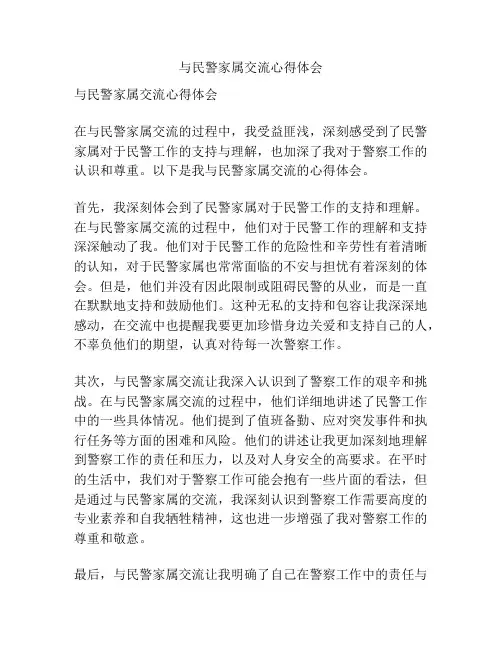 与民警家属交流心得体会

与民警家属交流心得体会

在与民警家属交流的过程中，我受益匪浅，深刻感受到了民警家属对于民警工作的支持与理解，也加深了我对于警察工作的认识和尊重。以下是我与民警家属交流的心得体会。

首先，我深刻体会到了民警家属对于民警工作的支持和理解。在与民警家属交流的过程中，他们对于民警工作的理解和支持深深触动了我。他们对于民警工作的危险性和辛劳性有着清晰的认知，对于民警家属也常常面临的不安与担忧有着深刻的体会。但是，他们并没有因此限制或阻碍民警的从业，而是一直在默默地支持和鼓励他们。这种无私的支持和包容让我深深地感动，在交流中也提醒我要更加珍惜身边关爱和支持自己的人，不辜负他们的期望，认真对待每一次警察工作。

其次，与民警家属交流让我深入认识到了警察工作的艰辛和挑战。在与民警家属交流的过程中，他们详细地讲述了民警工作中的一些具体情况。他们提到了值班备勤、应对突发事件和执行任务等方面的困难和风险。他们的讲述让我更加深刻地理解到警察工作的责任和压力，以及对人身安全的高要求。在平时的生活中，我们对于警察工作可能会抱有一些片面的看法，但是通过与民警家属的交流，我深刻认识到警察工作需要高度的专业素养和自我牺牲精神，这也进一步增强了我对警察工作的尊重和敬意。

最后，与民警家属交流让我明确了自己在警察工作中的责任与